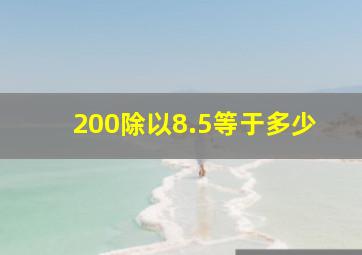 200除以8.5等于多少